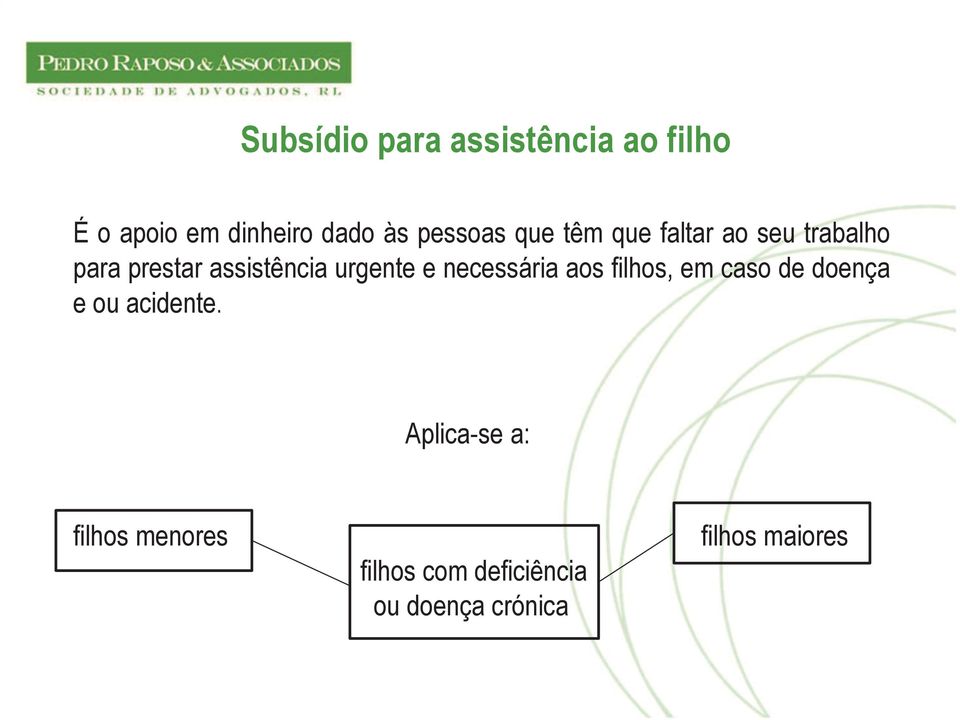 PEDRO RAPOSO & ASSOCIADOS
SOCIEDADE DE ADVOGADOS, RL

Subsídio para assistência ao filho

É o apoio em dinheiro dado às pessoas que têm que faltar ao seu trabalho para prestar assistência urgente e necessária aos filhos, em caso de doença e ou acidente.

Aplica-se a:

filhos menores

filhos com deficiência ou doença crónica

filhos maiores